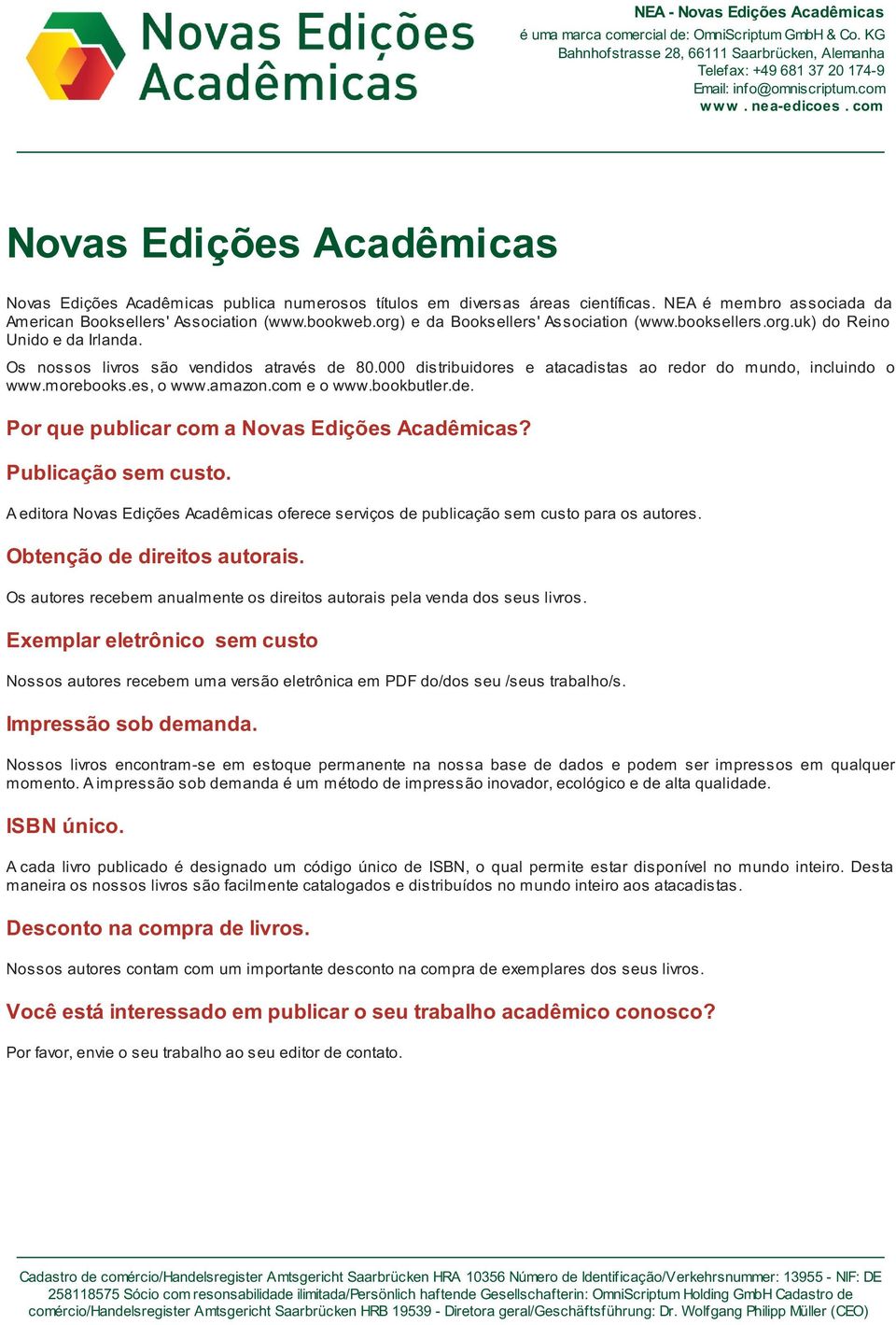 Novas Edições Acadêmicas

NEA - Novas Edições Acadêmicas
é uma marca comercial de: OmniScriptum GmbH & Co. KG
Bahnhofstrasse 28, 66111 Saarbrücken, Alemanha
Telefax: +49 681 37 20 174-9
Email: info@omniscriptum.com
www . nea-edicoes . com

Novas Edições Acadêmicas

Novas Edições Acadêmicas publica numerosos títulos em diversas áreas científicas. NEA é membro associada da American Booksellers' Association (www.bookweb.org) e da Booksellers' Association (www.booksellers.org.uk) do Reino Unido e da Irlanda.

Os nossos livros são vendidos através de 80.000 distribuidores e atacadistas ao redor do mundo, incluindo o www.morebooks.es, o www.amazon.com e o www.bookbutler.de.

Por que publicar com a Novas Edições Acadêmicas?

Publicação sem custo.

A editora Novas Edições Acadêmicas oferece serviços de publicação sem custo para os autores.

Obtenção de direitos autorais.

Os autores recebem anualmente os direitos autorais pela venda dos seus livros.

Exemplar eletrônico  sem custo

Nossos autores recebem uma versão eletrônica em PDF do/dos seu /seus trabalho/s.

Impressão sob demanda.

Nossos livros encontram-se em estoque permanente na nossa base de dados e podem ser impressos em qualquer momento. A impressão sob demanda é um método de impressão inovador, ecológico e de alta qualidade.

ISBN único.

A cada livro publicado é designado um código único de ISBN, o qual permite estar disponível no mundo inteiro. Desta maneira os nossos livros são facilmente catalogados e distribuídos no mundo inteiro aos atacadistas.

Desconto na compra de livros.

Nossos autores contam com um importante desconto na compra de exemplares dos seus livros.

Você está interessado em publicar o seu trabalho acadêmico conosco?

Por favor, envie o seu trabalho ao seu editor de contato.

Cadastro de comércio/Handelsregister Amtsgericht Saarbrücken HRA 10356 Número de Identificação/Verkehrsnummer: 13955 - NIF: DE 258118575 Sócio com resonsabilidade ilimitada/Persönlich haftende Gesellschafterin: OmniScriptum Holding GmbH Cadastro de comércio/Handelsregister Amtsgericht Saarbrücken HRB 19539 - Diretora geral/Geschäftsführung: Dr. Wolfgang Philipp Müller (CEO)